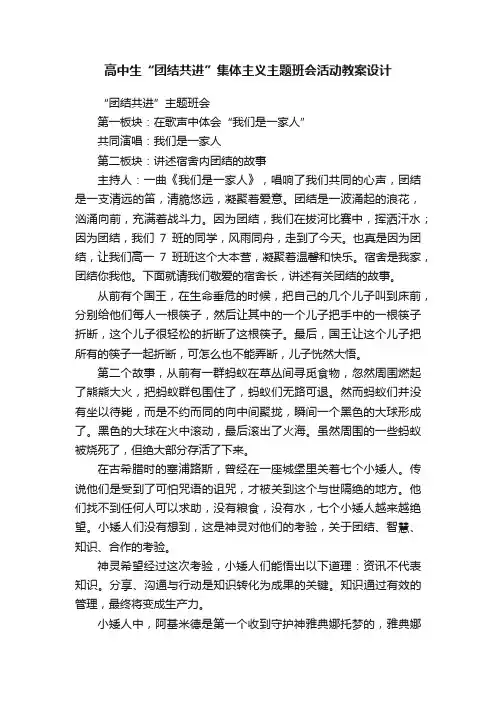 高中生“团结共进”集体主义主题班会活动教案设计

“团结共进”主题班会

第一板块：在歌声中体会“我们是一家人”

共同演唱：我们是一家人

第二板块：讲述宿舍内团结的故事

主持人：一曲《我们是一家人》，唱响了我们共同的心声，团结是一支清远的笛，清脆悠远，凝聚着爱意。团结是一波涌起的浪花，汹涌向前，充满着战斗力。因为团结，我们在拔河比赛中，挥洒汗水；因为团结，我们 7 班的同学，风雨同舟，走到了今天。也真是因为团结，让我们高一 7 班班这个大本营，凝聚着温馨和快乐。宿舍是我家，团结你我他。下面就请我们敬爱的宿舍长，讲述有关团结的故事。

从前有个国王，在生命垂危的时候，把自己的几个儿子叫到床前，分别给他们每人一根筷子，然后让其中的一个儿子把手中的一根筷子折断，这个儿子很轻松的折断了这根筷子。最后，国王让这个儿子把所有的筷子一起折断，可怎么也不能弄断，儿子恍然大悟。

第二个故事，从前有一群蚂蚁在草丛间寻觅食物，忽然周围燃起了熊熊大火，把蚂蚁群包围住了，蚂蚁们无路可退。然而蚂蚁们并没有坐以待毙，而是不约而同的向中间聚拢，瞬间一个黑色的大球形成了。黑色的大球在火中滚动，最后滚出了火海。虽然周围的一些蚂蚁被烧死了，但绝大部分存活了下来。

在古希腊时的塞浦路斯，曾经在一座城堡里关着七个小矮人。传说他们是受到了可怕咒语的诅咒，才被关到这个与世隔绝的地方。他们找不到任何人可以求助，没有粮食，没有水，七个小矮人越来越绝望。小矮人们没有想到，这是神灵对他们的考验，关于团结、智慧、知识、合作的考验。

神灵希望经过这次考验，小矮人们能悟出以下道理：资讯不代表知识。分享、沟通与行动是知识转化为成果的关键。知识通过有效的管理，最终将变成生产力。

小矮人中，阿基米德是第一个收到守护神雅典娜托梦的，雅典娜